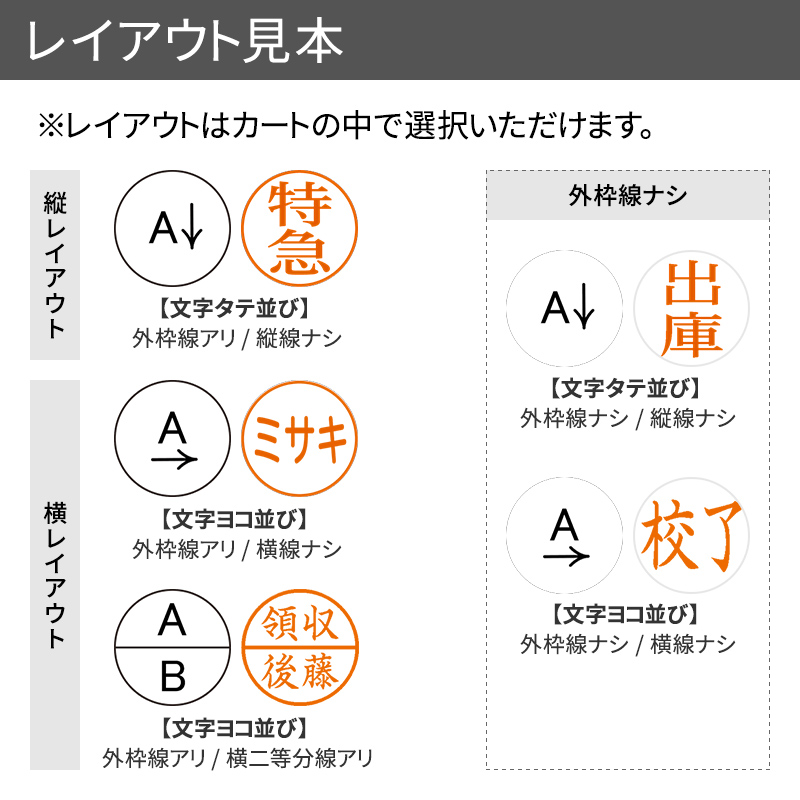 レイアウト見本

※レイアウトはカートの中で選択いただけます。

縦レイアウト

A↓

特急

【文字タテ並び】
外枠線アリ / 縦線ナシ

横レイアウト

A
→

ミサキ

【文字ヨコ並び】
外枠線アリ / 横線ナシ

A
B

領収
後藤

【文字ヨコ並び】
外枠線アリ / 横二等分線アリ

外枠線ナシ

A↓

出庫

【文字タテ並び】
外枠線ナシ / 縦線ナシ

A
→

校了

【文字ヨコ並び】
外枠線ナシ / 横線ナシ